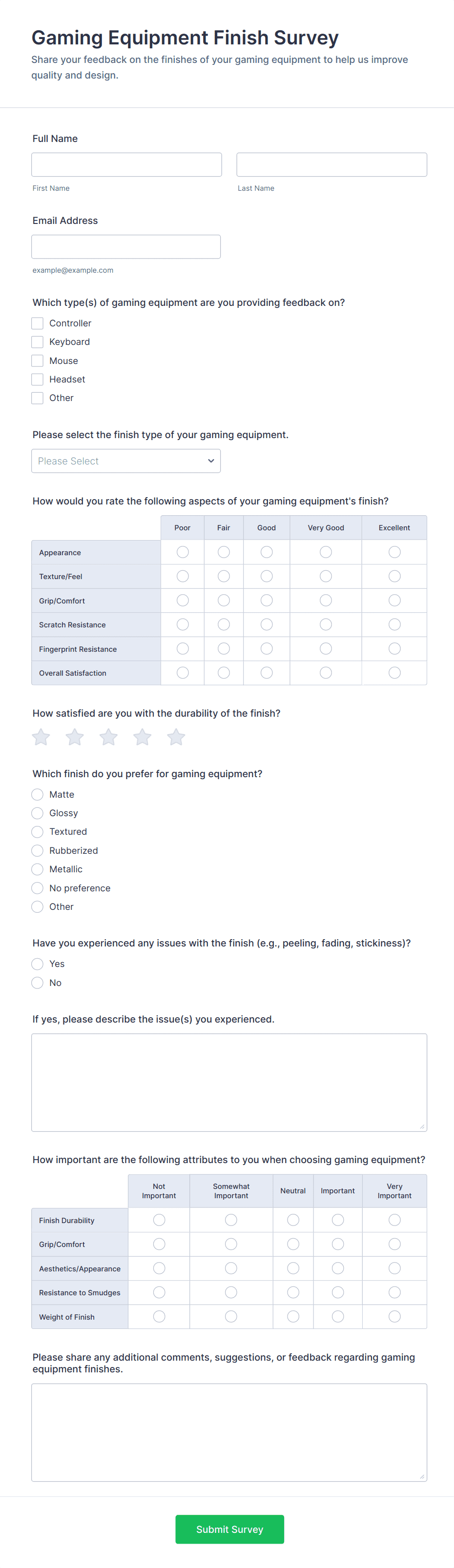 Gaming Equipment Finish Survey

Share your feedback on the finishes of your gaming equipment to help us improve quality and design.

Full Name

First Name

Last Name

Email Address

example@example.com

Which type(s) of gaming equipment are you providing feedback on?

Controller
Keyboard
Mouse
Headset
Other

Please select the finish type of your gaming equipment.

Please Select

How would you rate the following aspects of your gaming equipment's finish?

| | Poor | Fair | Good | Very Good | Excellent |
|---|---|---|---|---|---|
| Appearance | | | | | |
| Texture/Feel | | | | | |
| Grip/Comfort | | | | | |
| Scratch Resistance | | | | | |
| Fingerprint Resistance | | | | | |
| Overall Satisfaction | | | | | |

How satisfied are you with the durability of the finish?

Which finish do you prefer for gaming equipment?

Matte
Glossy
Textured
Rubberized
Metallic
No preference
Other

Have you experienced any issues with the finish (e.g., peeling, fading, stickiness)?

Yes
No

If yes, please describe the issue(s) you experienced.

How important are the following attributes to you when choosing gaming equipment?

| | Not Important | Somewhat Important | Neutral | Important | Very Important |
|---|---|---|---|---|---|
| Finish Durability | | | | | |
| Grip/Comfort | | | | | |
| Aesthetics/Appearance | | | | | |
| Resistance to Smudges | | | | | |
| Weight of Finish | | | | | |

Please share any additional comments, suggestions, or feedback regarding gaming equipment finishes.

Submit Survey